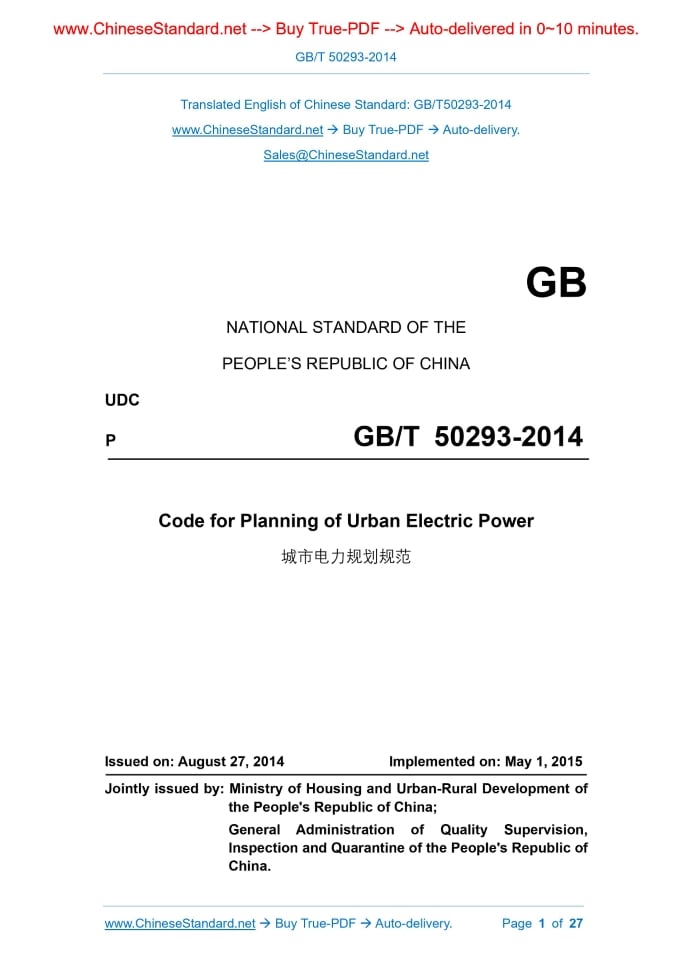 www.ChineseStandard.net --> Buy True-PDF --> Auto-delivered in 0~10 minutes.

GB/T 50293-2014

Translated English of Chinese Standard: GB/T50293-2014

www.ChineseStandard.net → Buy True-PDF → Auto-delivery.

Sales@ChineseStandard.net

GB

NATIONAL STANDARD OF THE

PEOPLE'S REPUBLIC OF CHINA

UDC

P

GB/T 50293-2014

Code for Planning of Urban Electric Power

城市电力规划规范

Issued on: August 27, 2014

Implemented on: May 1, 2015

Jointly issued by: Ministry of Housing and Urban-Rural Development of the People's Republic of China;

General Administration of Quality Supervision, Inspection and Quarantine of the People's Republic of China.

www.ChineseStandard.net → Buy True-PDF → Auto-delivery.

Page 1 of 27